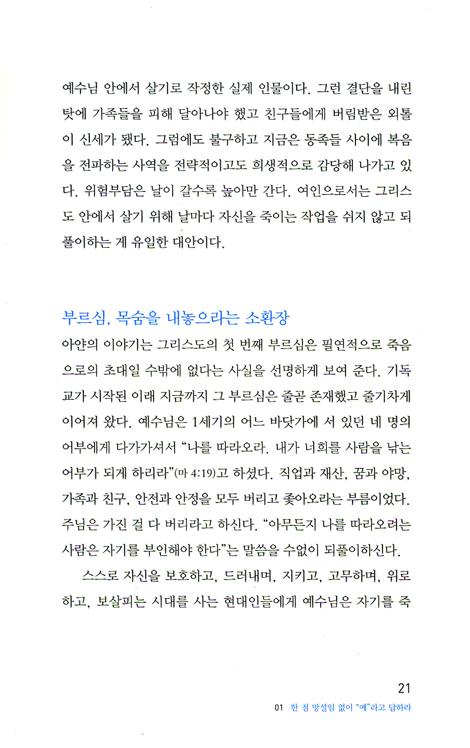 예수님 안에서 살기로 작정한 실제 인물이다. 그런 결단을 내린 탓에 가족들을 피해 달아나야 했고 친구들에게 버림받은 외톨이 신세가 됐다. 그럼에도 불구하고 지금은 동족들 사이에 복음을 전파하는 사역을 전략적이고도 희생적으로 감당해 나가고 있다. 위험부담은 날이 갈수록 높아만 간다. 여인으로서는 그리스도 안에서 살기 위해 날마다 자신을 죽이는 작업을 쉬지 않고 되풀이하는 게 유일한 대안이다.

부르심, 목숨을 내놓으라는 소환장

아얀의 이야기는 그리스도의 첫 번째 부르심은 필연적으로 죽음으로의 초대일 수밖에 없다는 사실을 선명하게 보여 준다. 기독교가 시작된 이래 지금까지 그 부르심은 줄곧 존재했고 줄기차게 이어져 왔다. 예수님은 1세기의 어느 바닷가에 서 있던 네 명의 어부에게 다가가셔서 "나를 따라오라. 내가 너희를 사람을 낚는 어부가 되게 하리라"(마 4:19)고 하셨다. 직업과 재산, 꿈과 야망, 가족과 친구, 안전과 안정을 모두 버리고 좇아오라는 부름이었다. 주님은 가진 걸 다 버리라고 하신다. "아무든지 나를 따라오려는 사람은 자기를 부인해야 한다"는 말씀을 수없이 되풀이하신다.

스스로 자신을 보호하고, 드러내며, 지키고, 고무하며, 위로하고, 보살피는 시대를 사는 현대인들에게 예수님은 자기를 죽

21

01 한 점 망설임 없이 "예"라고 답하라